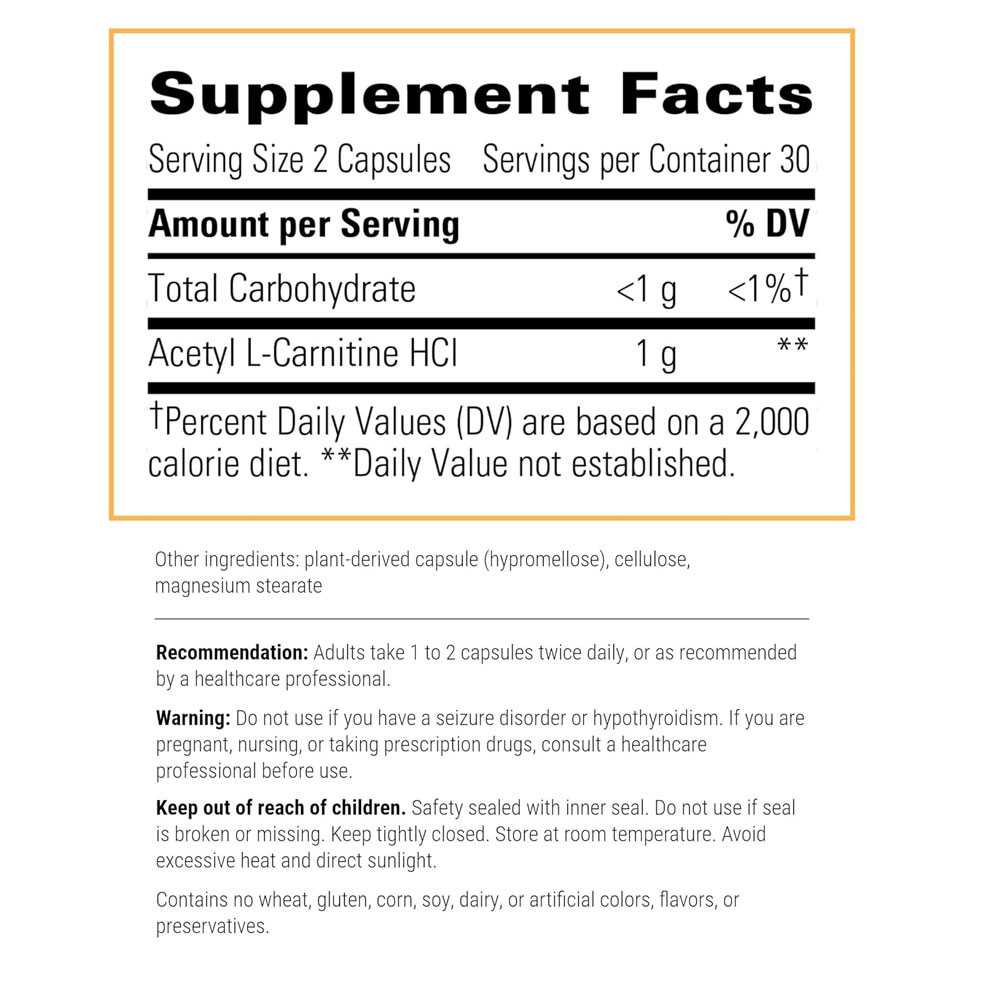 Supplement Facts

Serving Size 2 Capsules Servings per Container 30

| Amount per Serving | | % DV |
|---|---|---|
| Total Carbohydrate | <1 g | <1%† |
| Acetyl L-Carnitine HCl | 1 g | ** |

†Percent Daily Values (DV) are based on a 2,000 calorie diet. **Daily Value not established.

Other ingredients: plant-derived capsule (hypromellose), cellulose, magnesium stearate

Recommendation: Adults take 1 to 2 capsules twice daily, or as recommended by a healthcare professional.

Warning: Do not use if you have a seizure disorder or hypothyroidism. If you are pregnant, nursing, or taking prescription drugs, consult a healthcare professional before use.

Keep out of reach of children. Safety sealed with inner seal. Do not use if seal is broken or missing. Keep tightly closed. Store at room temperature. Avoid excessive heat and direct sunlight.

Contains no wheat, gluten, corn, soy, dairy, or artificial colors, flavors, or preservatives.